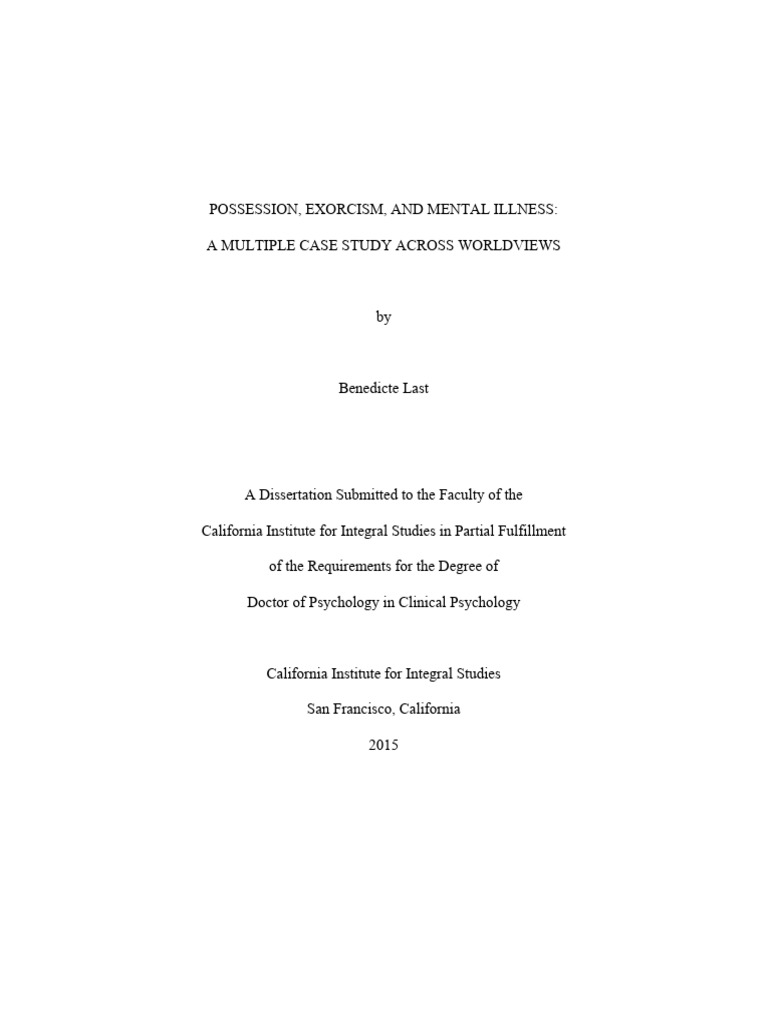 POSSESSION, EXORCISM, AND MENTAL ILLNESS:

A MULTIPLE CASE STUDY ACROSS WORLDVIEWS

by

Benedicte Last

A Dissertation Submitted to the Faculty of the

California Institute for Integral Studies in Partial Fulfillment

of the Requirements for the Degree of

Doctor of Psychology in Clinical Psychology

California Institute for Integral Studies

San Francisco, California

2015